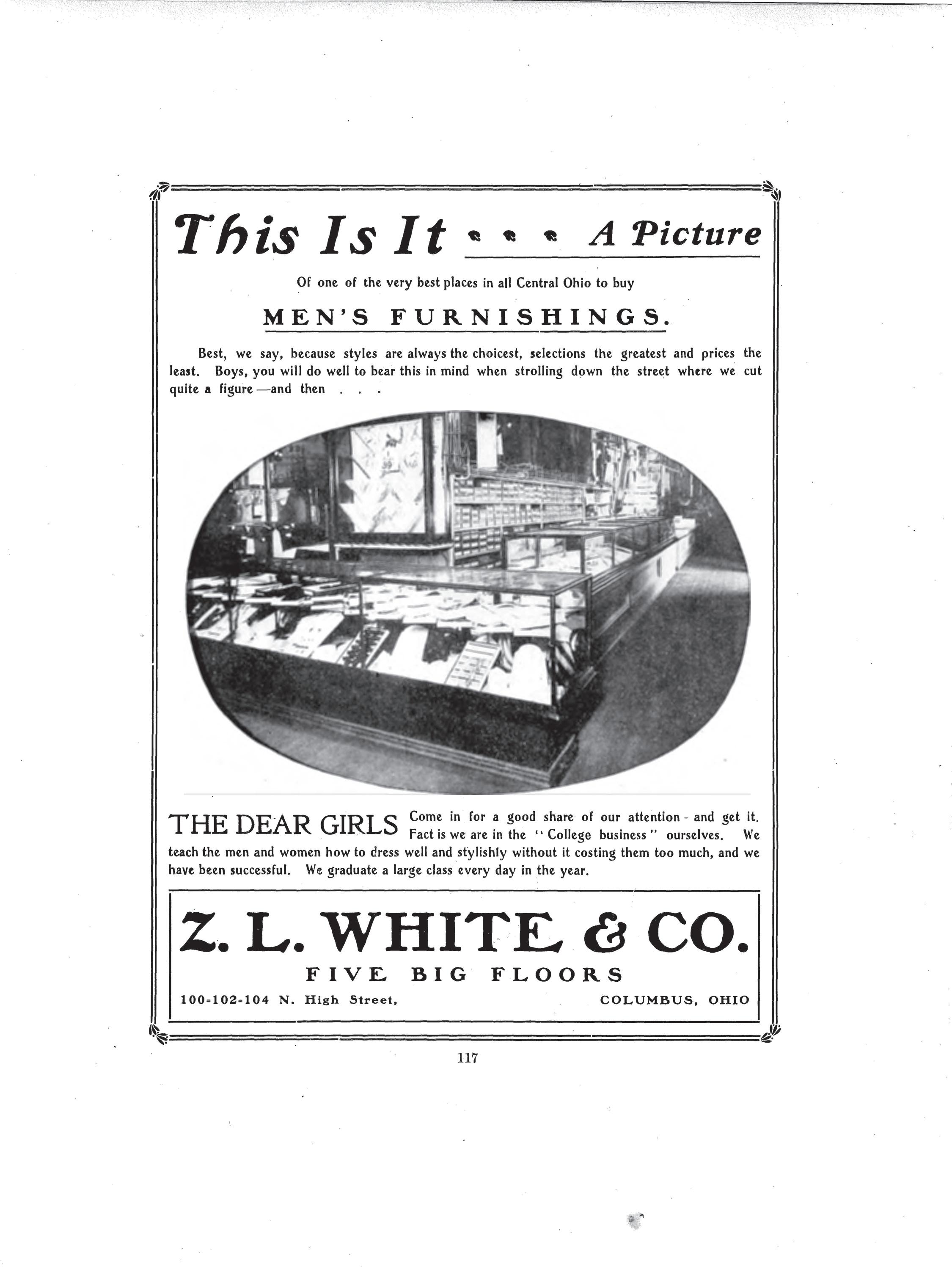 This Is It A Picture

Of one of the very best places in all Central Ohio to buy

MEN'S FURNISHINGS.

Best, we say, because styles are always the choicest, selections the greatest and prices the least. Boys, you will do well to bear this in mind when strolling down the street where we cut quite a figure—and then . . .

THE DEAR GIRLS Come in for a good share of our attention - and get it. Fact is we are in the "College business" ourselves. We teach the men and women how to dress well and stylishly without it costing them too much, and we have been successful. We graduate a large class every day in the year.

Z. L. WHITE & CO.

FIVE BIG FLOORS

100=102=104 N. High Street, COLUMBUS, OHIO

117